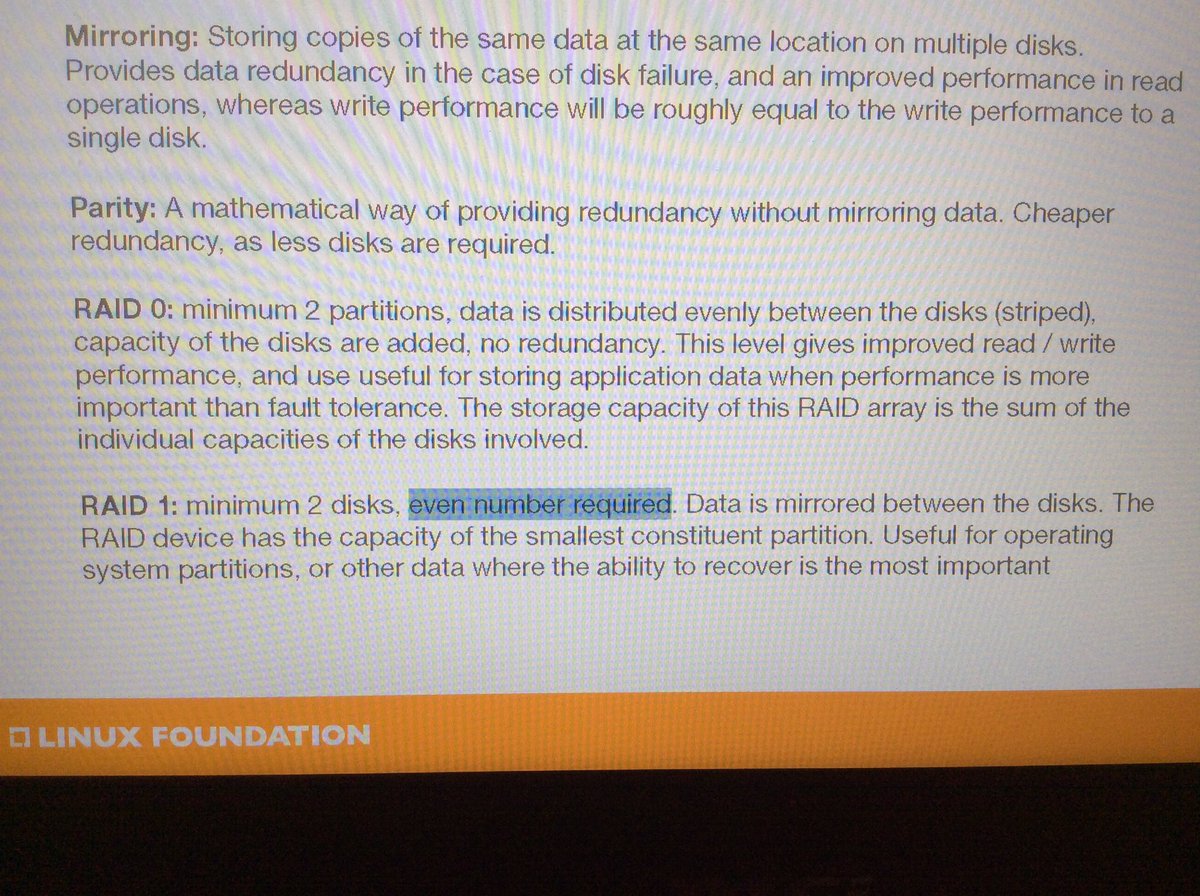 Mirroring: Storing copies of the same data at the same location on multiple disks. Provides data redundancy in the case of disk failure, and an improved performance in read operations, whereas write performance will be roughly equal to the write performance to a single disk.

Parity: A mathematical way of providing redundancy without mirroring data. Cheaper redundancy, as less disks are required.

RAID 0: minimum 2 partitions, data is distributed evenly between the disks (striped), capacity of the disks are added, no redundancy. This level gives improved read / write performance, and use useful for storing application data when performance is more important than fault tolerance. The storage capacity of this RAID array is the sum of the individual capacities of the disks involved.

RAID 1: minimum 2 disks, even number required. Data is mirrored between the disks. The RAID device has the capacity of the smallest constituent partition. Useful for operating system partitions, or other data where the ability to recover is the most important

LINUX FOUNDATION